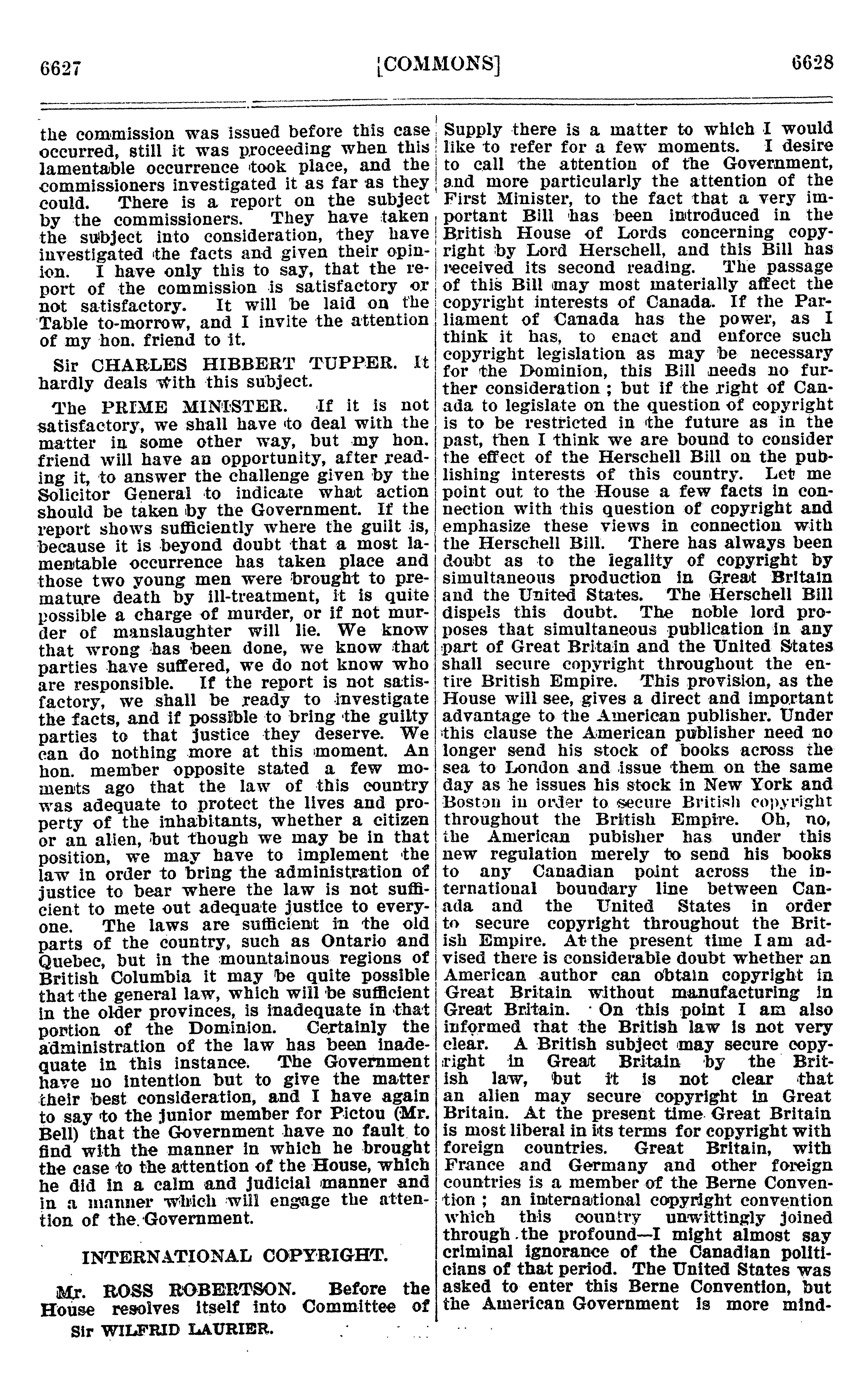 6627 [COMMONS] 6628

the commission was issued before this case occurred, still it was proceeding when this lamentable occurrence took place, and the commissioners investigated it as far as they could. There is a report on the subject by the commissioners. They have taken the subject into consideration, they have investigated the facts and given their opinion. I have only this to say, that the report of the commission is satisfactory or not satisfactory. It will be laid on the Table to-morrow, and I invite the attention of my hon. friend to it.

Sir CHARLES HIBBERT TUPPER. It hardly deals with this subject.

The PRIME MINISTER. If it is not satisfactory, we shall have to deal with the matter in some other way, but my hon. friend will have an opportunity, after reading it, to answer the challenge given by the Solicitor General to indicate what action should be taken by the Government. If the report shows sufficiently where the guilt is, because it is beyond doubt that a most lamentable occurrence has taken place and those two young men were brought to premature death by ill-treatment, it is quite possible a charge of murder, or if not murder of manslaughter will lie. We know that wrong has been done, we know that parties have suffered, we do not know who are responsible. If the report is not satisfactory, we shall be ready to investigate the facts, and if possible to bring the guilty parties to that justice they deserve. We can do nothing more at this moment. An hon. member opposite stated a few moments ago that the law of this country was adequate to protect the lives and property of the inhabitants, whether a citizen or an alien, but though we may be in that position, we may have to implement the law in order to bring the administration of justice to bear where the law is not sufficient to mete out adequate justice to everyone. The laws are sufficient in the old parts of the country, such as Ontario and Quebec, but in the mountainous regions of British Columbia it may be quite possible that the general law, which will be sufficient in the older provinces, is inadequate in that portion of the Dominion. Certainly the administration of the law has been inadequate in this instance. The Government have no intention but to give the matter their best consideration, and I have again to say to the junior member for Pictou (Mr. Bell) that the Government have no fault to find with the manner in which he brought the case to the attention of the House, which he did in a calm and judicial manner and in a manner which will engage the attention of the Government.

INTERNATIONAL COPYRIGHT.

Mr. ROSS ROBERTSON. Before the House resolves itself into Committee of

Sir WILFRID LAURIER.

Supply there is a matter to which I would like to refer for a few moments. I desire to call the attention of the Government, and more particularly the attention of the First Minister, to the fact that a very important Bill has been introduced in the British House of Lords concerning copyright by Lord Herschell, and this Bill has received its second reading. The passage of this Bill may most materially affect the copyright interests of Canada. If the Parliament of Canada has the power, as I think it has, to enact and enforce such copyright legislation as may be necessary for the Dominion, this Bill needs no further consideration ; but if the right of Canada to legislate on the question of copyright is to be restricted in the future as in the past, then I think we are bound to consider the effect of the Herschell Bill on the publishing interests of this country. Let me point out to the House a few facts in connection with this question of copyright and emphasize these views in connection with the Herschell Bill. There has always been doubt as to the legality of copyright by simultaneous production in Great Britain and the United States. The Herschell Bill dispels this doubt. The noble lord proposes that simultaneous publication in any part of Great Britain and the United States shall secure copyright throughout the entire British Empire. This provision, as the House will see, gives a direct and important advantage to the American publisher. Under this clause the American publisher need no longer send his stock of books across the sea to London and issue them on the same day as he issues his stock in New York and Boston in order to secure British copyright throughout the British Empire. Oh, no, the American pubisher has under this new regulation merely to send his books to any Canadian point across the international boundary line between Canada and the United States in order to secure copyright throughout the British Empire. At the present time I am advised there is considerable doubt whether an American author can obtain copyright in Great Britain without manufacturing in Great Britain. On this point I am also informed that the British law is not very clear. A British subject may secure copyright in Great Britain by the British law, but it is not clear that an alien may secure copyright in Great Britain. At the present time Great Britain is most liberal in its terms for copyright with foreign countries. Great Britain, with France and Germany and other foreign countries is a member of the Berne Convention ; an international copyright convention which this country unwittingly joined through the profound—I might almost say criminal ignorance of the Canadian politicians of that period. The United States was asked to enter this Berne Convention, but the American Government is more mind-